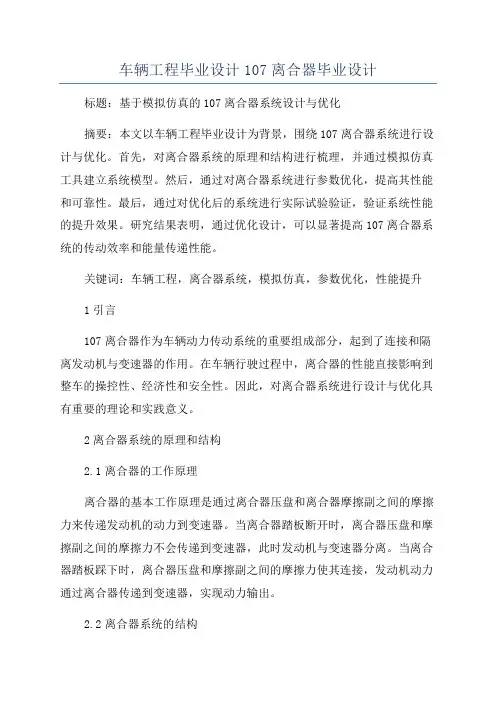 车辆工程毕业设计 107 离合器毕业设计

标题：基于模拟仿真的 107 离合器系统设计与优化

摘要：本文以车辆工程毕业设计为背景，围绕 107 离合器系统进行设计与优化。首先，对离合器系统的原理和结构进行梳理，并通过模拟仿真工具建立系统模型。然后，通过对离合器系统进行参数优化，提高其性能和可靠性。最后，通过对优化后的系统进行实际试验验证，验证系统性能的提升效果。研究结果表明，通过优化设计，可以显著提高 107 离合器系统的传动效率和能量传递性能。

关键词：车辆工程，离合器系统，模拟仿真，参数优化，性能提升

1 引言

107 离合器作为车辆动力传动系统的重要组成部分，起到了连接和隔离发动机与变速器的作用。在车辆行驶过程中，离合器的性能直接影响到整车的操控性、经济性和安全性。因此，对离合器系统进行设计与优化具有重要的理论和实践意义。

2 离合器系统的原理和结构

2.1 离合器的工作原理

离合器的基本工作原理是通过离合器压盘和离合器摩擦副之间的摩擦力来传递发动机的动力到变速器。当离合器踏板断开时，离合器压盘和摩擦副之间的摩擦力不会传递到变速器，此时发动机与变速器分离。当离合器踏板踩下时，离合器压盘和摩擦副之间的摩擦力使其连接，发动机动力通过离合器传递到变速器，实现动力输出。

2.2 离合器系统的结构